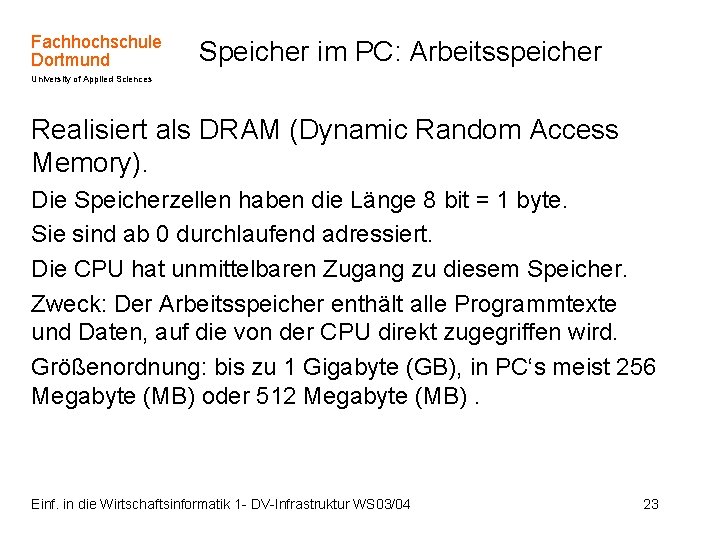 Fachhochschule Dortmund
University of Applied Sciences

Speicher im PC: Arbeitsspeicher

Realisiert als DRAM (Dynamic Random Access Memory).

Die Speicherzellen haben die Länge 8 bit = 1 byte.

Sie sind ab 0 durchlaufend adressiert.

Die CPU hat unmittelbaren Zugang zu diesem Speicher.

Zweck: Der Arbeitsspeicher enthält alle Programmtexte und Daten, auf die von der CPU direkt zugegriffen wird.

Größenordnung: bis zu 1 Gigabyte (GB), in PC‘s meist 256 Megabyte (MB) oder 512 Megabyte (MB) .

Einf. in die Wirtschaftsinformatik 1- DV-Infrastruktur WS03/04

23